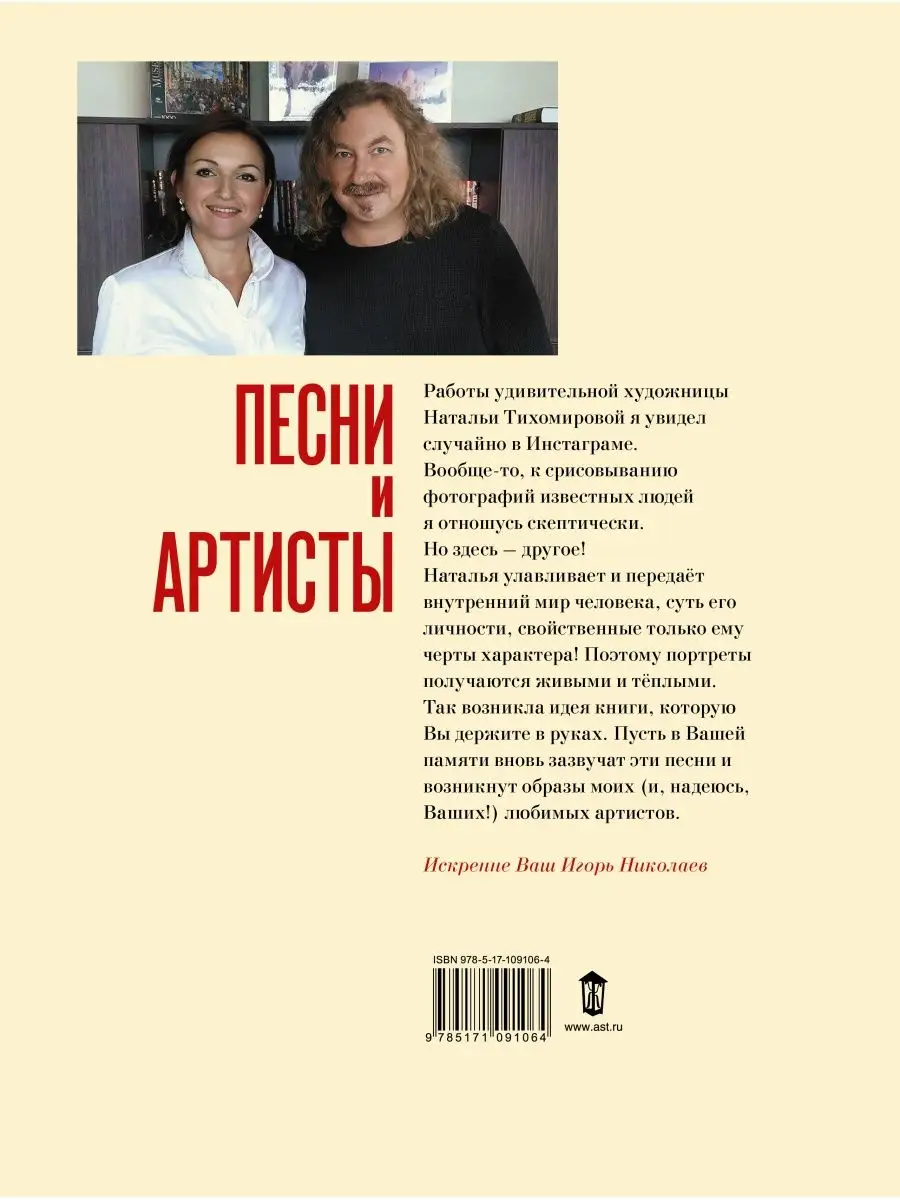 ПЕСНИ
И
АРТИСТЫ

Работы удивительной художницы Натальи Тихомировой я увидел случайно в Инстаграме. Вообще-то, к срисовыванию фотографий известных людей я отношусь скептически. Но здесь — другое! Наталья улавливает и передаёт внутренний мир человека, суть его личности, свойственные только ему черты характера! Поэтому портреты получаются живыми и тёплыми. Так возникла идея книги, которую Вы держите в руках. Пусть в Вашей памяти вновь зазвучат эти песни и возникнут образы моих (и, надеюсь, Ваших!) любимых артистов.

Искренне Ваш Игорь Николаев

ISBN 978-5-17-109106-4

9 785171 091064

www.ast.ru